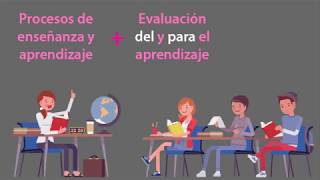 Procesos de enseñanza y aprendizaje

+

Evaluación del y para el aprendizaje